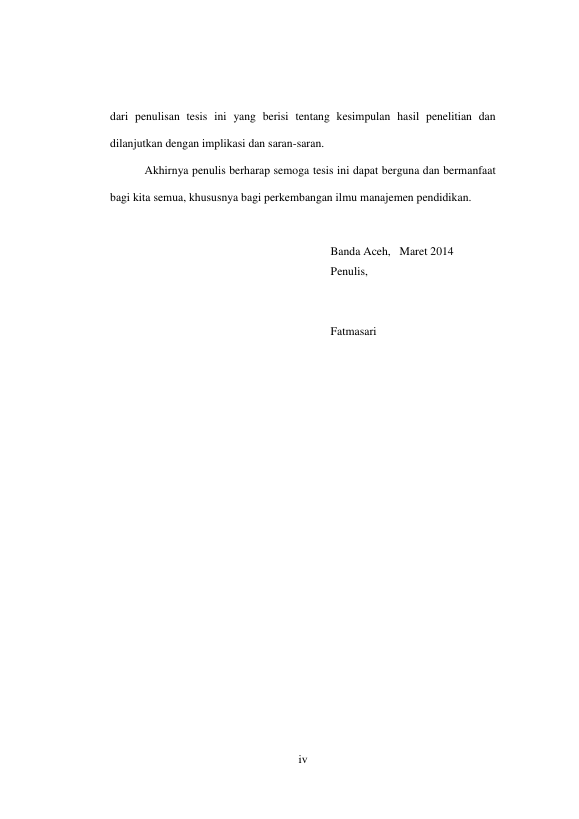 dari penulisan tesis ini yang berisi tentang kesimpulan hasil penelitian dan dilanjutkan dengan implikasi dan saran-saran.

Akhirnya penulis berharap semoga tesis ini dapat berguna dan bermanfaat bagi kita semua, khususnya bagi perkembangan ilmu manajemen pendidikan.

Banda Aceh, Maret 2014
Penulis,

Fatmasari

iv